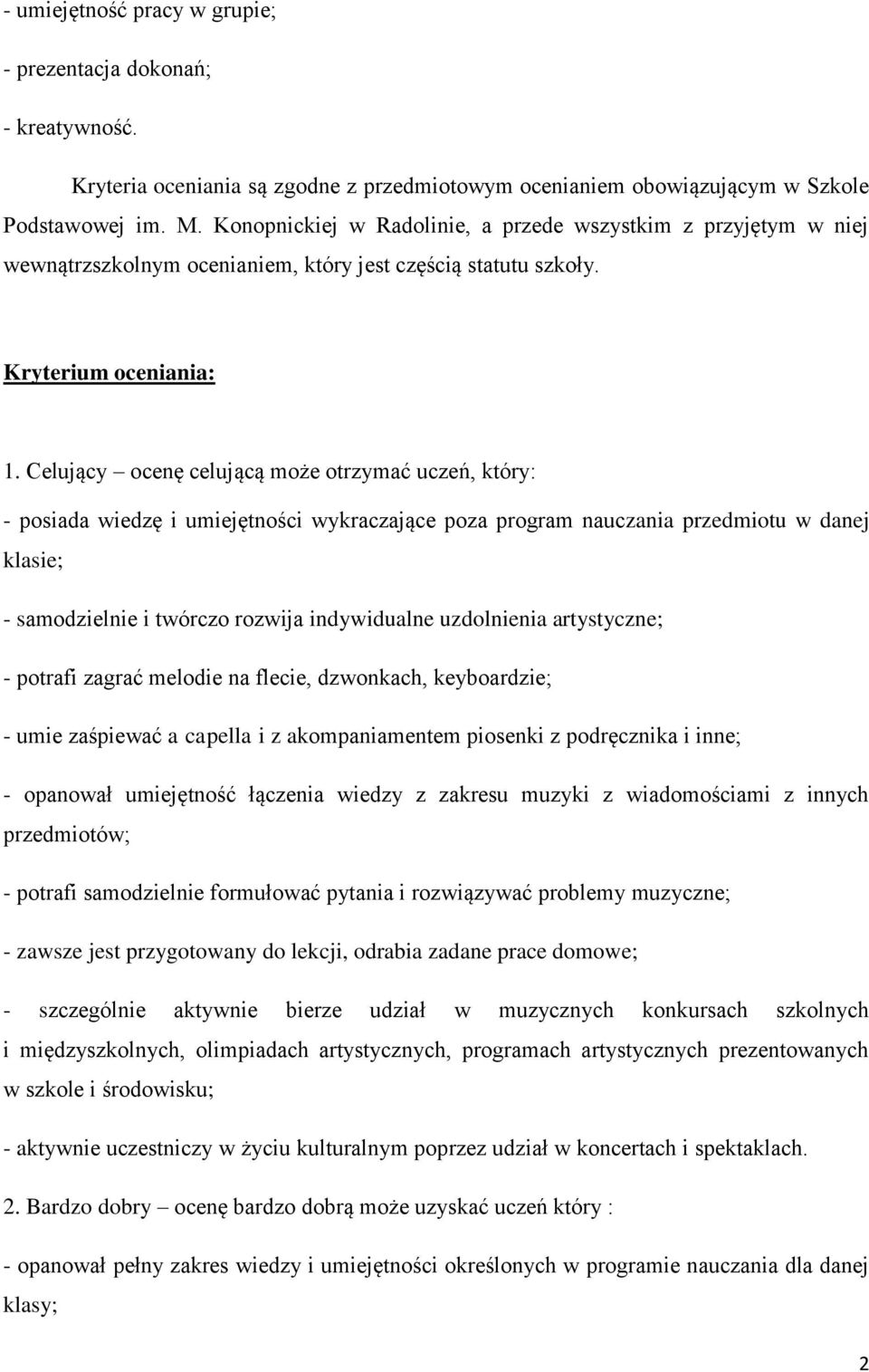 - umiejętność pracy w grupie;

- prezentacja dokonań;

- kreatywność.

Kryteria oceniania są zgodne z przedmiotowym ocenianiem obowiązującym w Szkole Podstawowej im. M. Konopnickiej w Radolinie, a przede wszystkim z przyjętym w niej wewnątrzszkolnym ocenianiem, który jest częścią statutu szkoły.

Kryterium oceniania:

1. Celujący – ocenę celującą może otrzymać uczeń, który:

- posiada wiedzę i umiejętności wykraczające poza program nauczania przedmiotu w danej klasie;

- samodzielnie i twórczo rozwija indywidualne uzdolnienia artystyczne;

- potrafi zagrać melodie na flecie, dzwonkach, keyboardzie;

- umie zaśpiewać a capella i z akompaniamentem piosenki z podręcznika i inne;

- opanował umiejętność łączenia wiedzy z zakresu muzyki z wiadomościami z innych przedmiotów;

- potrafi samodzielnie formułować pytania i rozwiązywać problemy muzyczne;

- zawsze jest przygotowany do lekcji, odrabia zadane prace domowe;

- szczególnie aktywnie bierze udział w muzycznych konkursach szkolnych i międzyszkolnych, olimpiadach artystycznych, programach artystycznych prezentowanych w szkole i środowisku;

- aktywnie uczestniczy w życiu kulturalnym poprzez udział w koncertach i spektaklach.

2. Bardzo dobry – ocenę bardzo dobrą może uzyskać uczeń który :

- opanował pełny zakres wiedzy i umiejętności określonych w programie nauczania dla danej klasy;

2